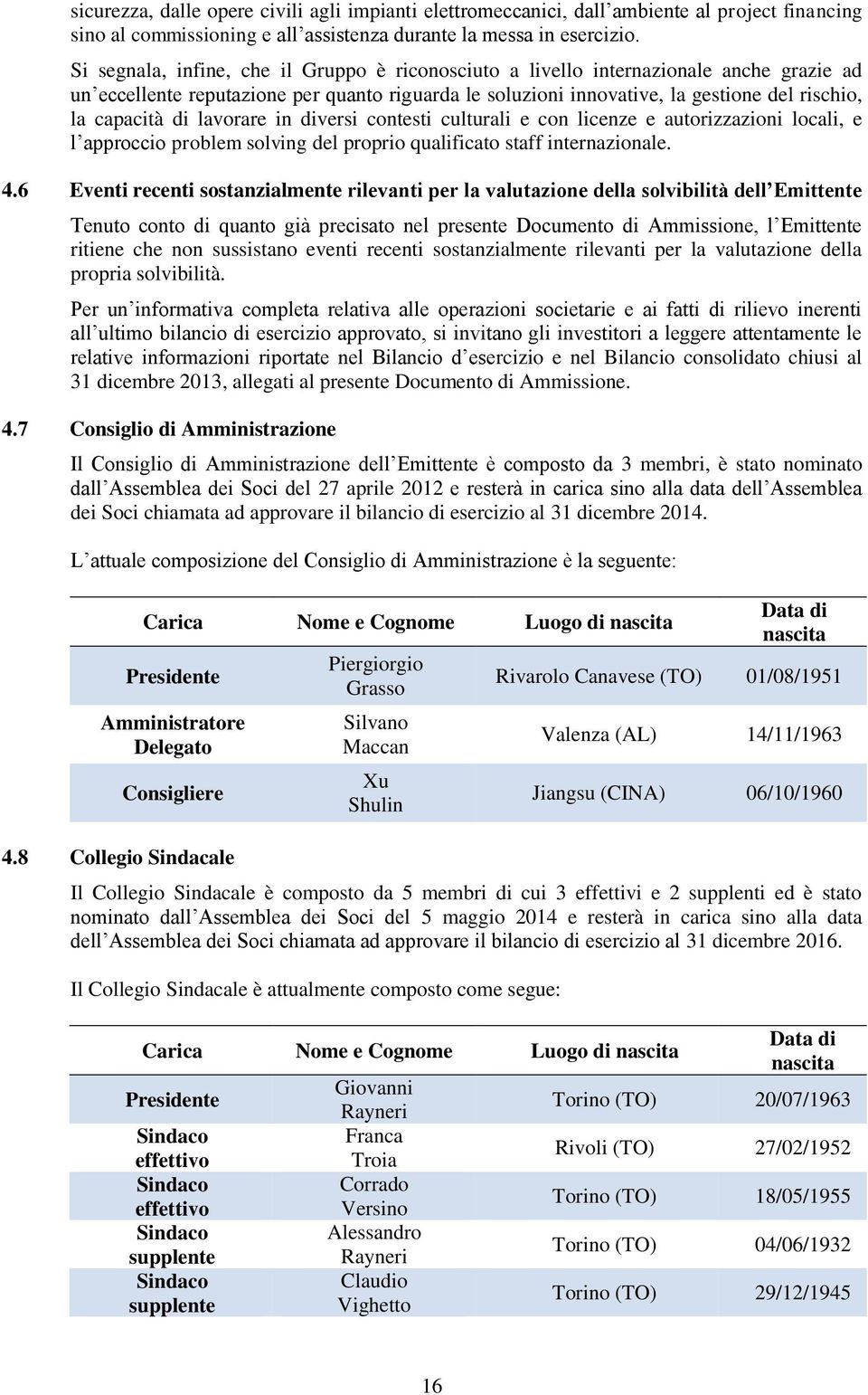 sicurezza, dalle opere civili agli impianti elettromeccanici, dall'ambiente al project financing sino al commissioning e all'assistenza durante la messa in esercizio.

Si segnala, infine, che il Gruppo è riconosciuto a livello internazionale anche grazie ad un'eccellente reputazione per quanto riguarda le soluzioni innovative, la gestione del rischio, la capacità di lavorare in diversi contesti culturali e con licenze e autorizzazioni locali, e l'approccio problem solving del proprio qualificato staff internazionale.

4.6 Eventi recenti sostanzialmente rilevanti per la valutazione della solvibilità dell'Emittente

Tenuto conto di quanto già precisato nel presente Documento di Ammissione, l'Emittente ritiene che non sussistano eventi recenti sostanzialmente rilevanti per la valutazione della propria solvibilità.

Per un'informativa completa relativa alle operazioni societarie e ai fatti di rilievo inerenti all'ultimo bilancio di esercizio approvato, si invitano gli investitori a leggere attentamente le relative informazioni riportate nel Bilancio d'esercizio e nel Bilancio consolidato chiusi al 31 dicembre 2013, allegati al presente Documento di Ammissione.

4.7 Consiglio di Amministrazione

Il Consiglio di Amministrazione dell'Emittente è composto da 3 membri, è stato nominato dall'Assemblea dei Soci del 27 aprile 2012 e resterà in carica sino alla data dell'Assemblea dei Soci chiamata ad approvare il bilancio di esercizio al 31 dicembre 2014.

L'attuale composizione del Consiglio di Amministrazione è la seguente:

| Carica | Nome e Cognome | Luogo di nascita | Data di nascita |
|---|---|---|---|
| Presidente | Piergiorgio Grasso | Rivarolo Canavese (TO) | 01/08/1951 |
| Amministratore Delegato | Silvano Maccan | Valenza (AL) | 14/11/1963 |
| Consigliere | Xu Shulin | Jiangsu (CINA) | 06/10/1960 |

4.8 Collegio Sindacale

Il Collegio Sindacale è composto da 5 membri di cui 3 effettivi e 2 supplenti ed è stato nominato dall'Assemblea dei Soci del 5 maggio 2014 e resterà in carica sino alla data dell'Assemblea dei Soci chiamata ad approvare il bilancio di esercizio al 31 dicembre 2016.

Il Collegio Sindacale è attualmente composto come segue:

| Carica | Nome e Cognome | Luogo di nascita | Data di nascita |
|---|---|---|---|
| Presidente | Giovanni Rayneri | Torino (TO) | 20/07/1963 |
| Sindaco effettivo | Franca Troia | Rivoli (TO) | 27/02/1952 |
| Sindaco effettivo | Corrado Versino | Torino (TO) | 18/05/1955 |
| Sindaco supplente | Alessandro Rayneri | Torino (TO) | 04/06/1932 |
| Sindaco supplente | Claudio Vighetto | Torino (TO) | 29/12/1945 |

16